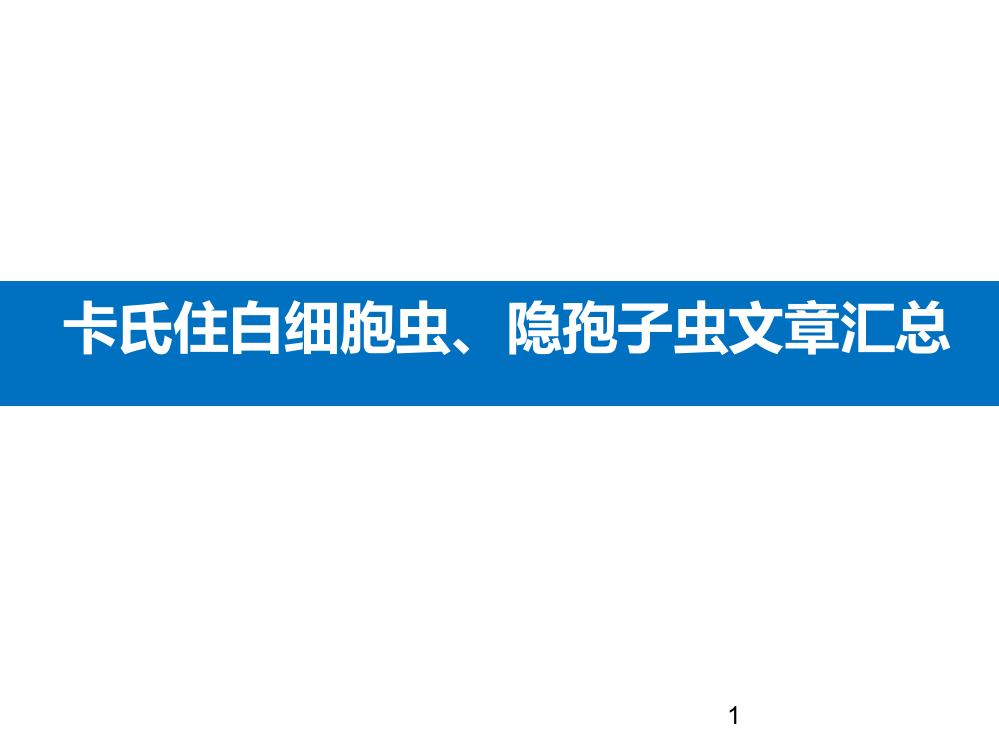 卡氏住白细胞虫、隐孢子虫文章汇总

1